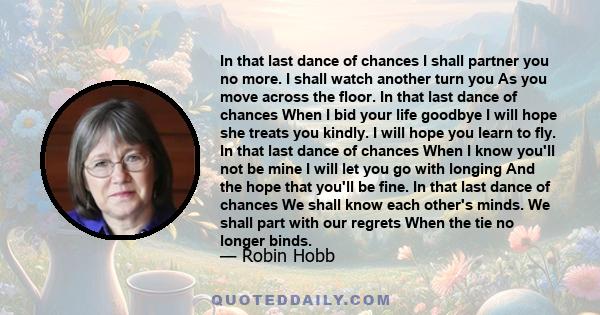 In that last dance of chances I shall partner you no more. I shall watch another turn you As you move across the floor. In that last dance of chances When I bid your life goodbye I will hope she treats you kindly. I will hope you learn to fly. In that last dance of chances When I know you'll not be mine I will let you go with longing And the hope that you'll be fine. In that last dance of chances We shall know each other's minds. We shall part with our regrets When the tie no longer binds.
— Robin Hobb

QUOTEDDAILY.COM